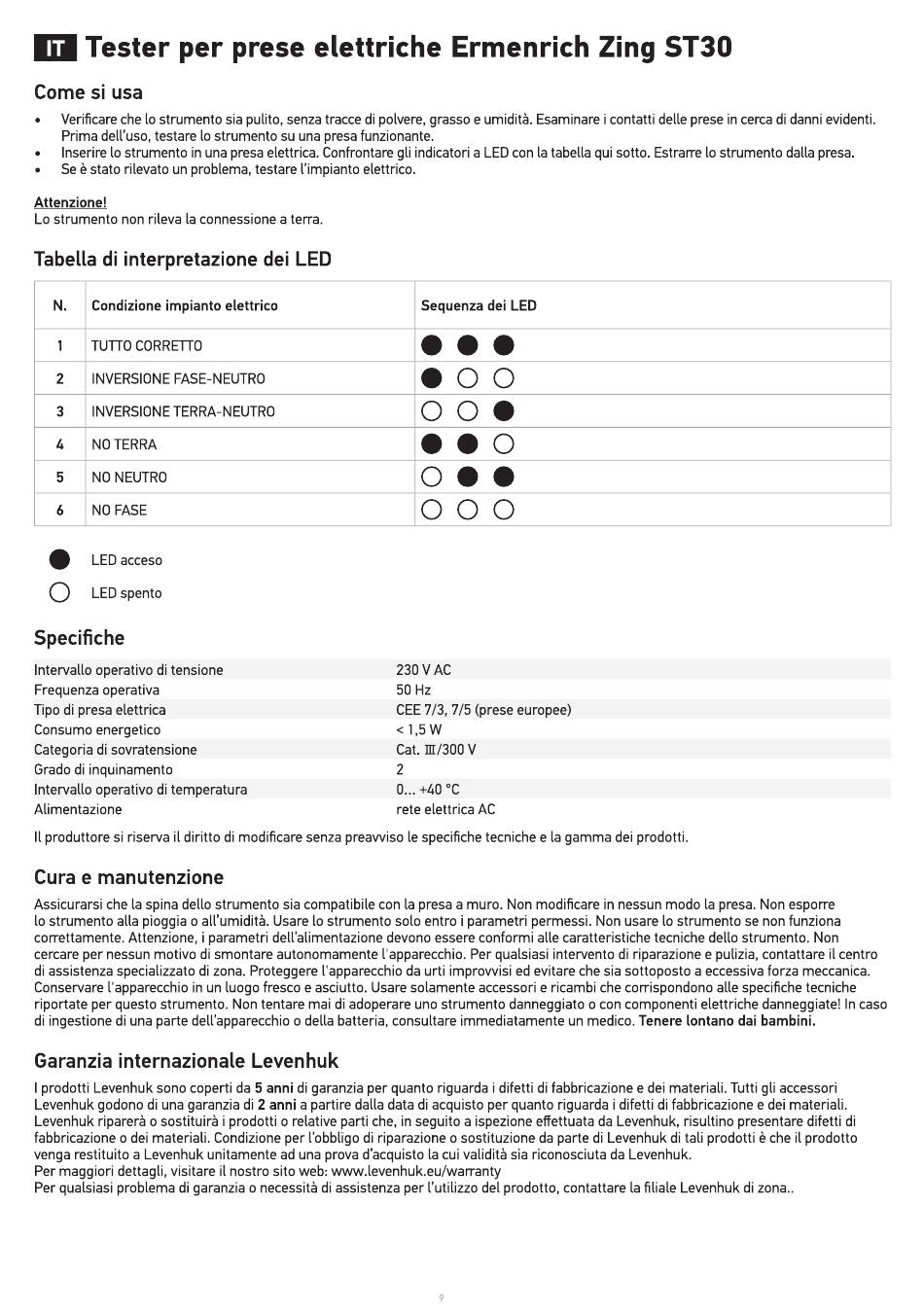 IT Tester per prese elettriche Ermenrich Zing ST30

Come si usa

• Verificare che lo strumento sia pulito, senza tracce di polvere, grasso e umidità. Esaminare i contatti delle prese in cerca di danni evidenti. Prima dell'uso, testare lo strumento su una presa funzionante.
• Inserire lo strumento in una presa elettrica. Confrontare gli indicatori a LED con la tabella qui sotto. Estrarre lo strumento dalla presa.
• Se è stato rilevato un problema, testare l'impianto elettrico.

Attenzione!
Lo strumento non rileva la connessione a terra.

Tabella di interpretazione dei LED

| N. | Condizione impianto elettrico | Sequenza dei LED |
|---|---|---|
| 1 | TUTTO CORRETTO | ● ● ● |
| 2 | INVERSIONE FASE-NEUTRO | ● ○ ○ |
| 3 | INVERSIONE TERRA-NEUTRO | ○ ○ ● |
| 4 | NO TERRA | ● ● ○ |
| 5 | NO NEUTRO | ○ ● ● |
| 6 | NO FASE | ○ ○ ○ |

● LED acceso
○ LED spento

Specifiche

| | |
|---|---|
| Intervallo operativo di tensione | 230 V AC |
| Frequenza operativa | 50 Hz |
| Tipo di presa elettrica | CEE 7/3, 7/5 (prese europee) |
| Consumo energetico | < 1,5 W |
| Categoria di sovratensione | Cat. III/300 V |
| Grado di inquinamento | 2 |
| Intervallo operativo di temperatura | 0... +40 °C |
| Alimentazione | rete elettrica AC |

Il produttore si riserva il diritto di modificare senza preavviso le specifiche tecniche e la gamma dei prodotti.

Cura e manutenzione

Assicurarsi che la spina dello strumento sia compatibile con la presa a muro. Non modificare in nessun modo la presa. Non esporre lo strumento alla pioggia o all'umidità. Usare lo strumento solo entro i parametri permessi. Non usare lo strumento se non funziona correttamente. Attenzione, i parametri dell'alimentazione devono essere conformi alle caratteristiche tecniche dello strumento. Non cercare per nessun motivo di smontare autonomamente l'apparecchio. Per qualsiasi intervento di riparazione e pulizia, contattare il centro di assistenza specializzato di zona. Proteggere l'apparecchio da urti improvvisi ed evitare che sia sottoposto a eccessiva forza meccanica. Conservare l'apparecchio in un luogo fresco e asciutto. Usare solamente accessori e ricambi che corrispondono alle specifiche tecniche riportate per questo strumento. Non tentare mai di adoperare uno strumento danneggiato o con componenti elettriche danneggiate! In caso di ingestione di una parte dell'apparecchio o della batteria, consultare immediatamente un medico. Tenere lontano dai bambini.

Garanzia internazionale Levenhuk

I prodotti Levenhuk sono coperti da 5 anni di garanzia per quanto riguarda i difetti di fabbricazione e dei materiali. Tutti gli accessori Levenhuk godono di una garanzia di 2 anni a partire dalla data di acquisto per quanto riguarda i difetti di fabbricazione e dei materiali. Levenhuk riparerà o sostituirà i prodotti o relative parti che, in seguito a ispezione effettuata da Levenhuk, risultino presentare difetti di fabbricazione o dei materiali. Condizione per l'obbligo di riparazione o sostituzione da parte di Levenhuk di tali prodotti è che il prodotto venga restituito a Levenhuk unitamente ad una prova d'acquisto la cui validità sia riconosciuta da Levenhuk.
Per maggiori dettagli, visitare il nostro sito web: www.levenhuk.eu/warranty
Per qualsiasi problema di garanzia o necessità di assistenza per l'utilizzo del prodotto, contattare la filiale Levenhuk di zona..

9